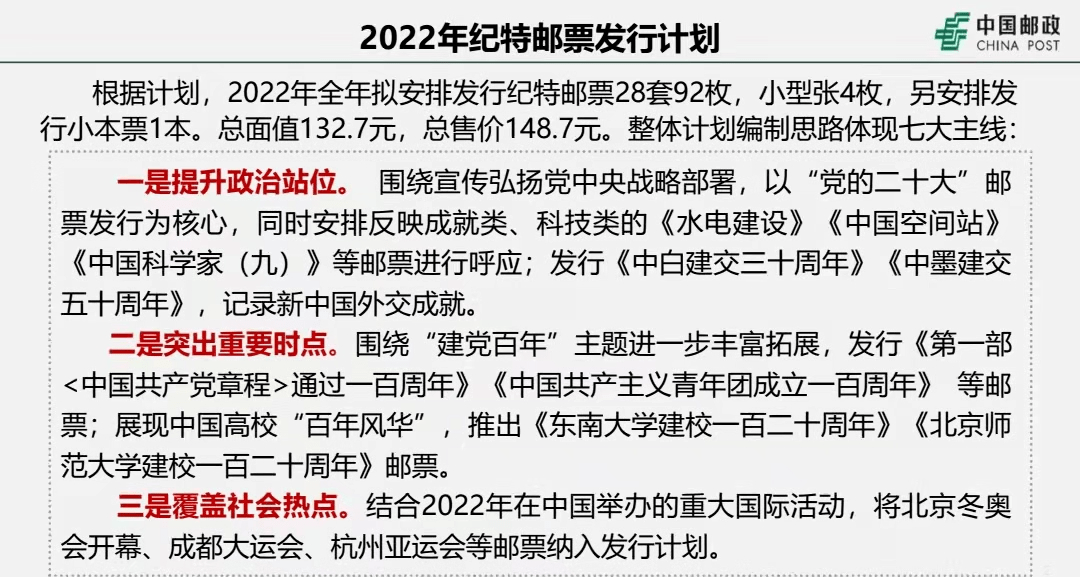 2022年纪特邮票发行计划

中国邮政
CHINA POST

根据计划，2022年全年拟安排发行纪特邮票28套92枚，小型张4枚，另安排发行小本票1本。总面值132.7元，总售价148.7元。整体计划编制思路体现七大主线：

一是提升政治站位。 围绕宣传弘扬党中央战略部署，以“党的二十大”邮票发行为核心，同时安排反映成就类、科技类的《水电建设》《中国空间站》《中国科学家（九）》等邮票进行呼应；发行《中白建交三十周年》《中墨建交五十周年》，记录新中国外交成就。

二是突出重要时点。围绕“建党百年”主题进一步丰富拓展，发行《第一部<中国共产党章程>通过一百周年》《中国共产主义青年团成立一百周年》 等邮票；展现中国高校“百年风华”，推出《东南大学建校一百二十周年》《北京师范大学建校一百二十周年》邮票。

三是覆盖社会热点。结合2022年在中国举办的重大国际活动，将北京冬奥会开幕、成都大运会、杭州亚运会等邮票纳入发行计划。